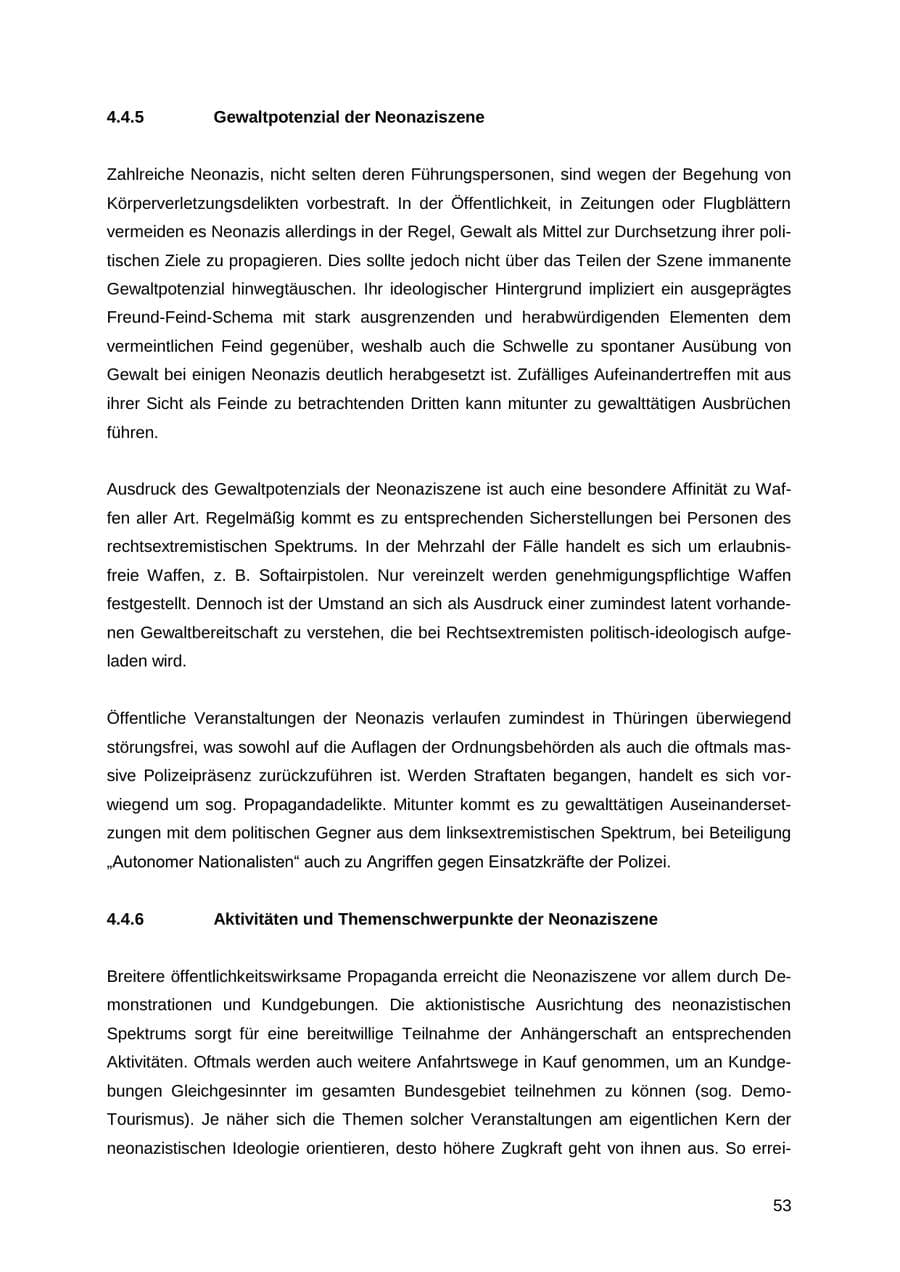 4.4.5 Gewaltpotenzial der Neonaziszene

Zahlreiche Neonazis, nicht selten deren Führungspersonen, sind wegen der Begehung von Körperverletzungsdelikten vorbestraft. In der Öffentlichkeit, in Zeitungen oder Flugblättern vermeiden es Neonazis allerdings in der Regel, Gewalt als Mittel zur Durchsetzung ihrer politischen Ziele zu propagieren. Dies sollte jedoch nicht über das Teilen der Szene immanente Gewaltpotenzial hinwegtäuschen. Ihr ideologischer Hintergrund impliziert ein ausgeprägtes Freund-Feind-Schema mit stark ausgrenzenden und herabwürdigenden Elementen dem vermeintlichen Feind gegenüber, weshalb auch die Schwelle zu spontaner Ausübung von Gewalt bei einigen Neonazis deutlich herabgesetzt ist. Zufälliges Aufeinandertreffen mit aus ihrer Sicht als Feinde zu betrachtenden Dritten kann mitunter zu gewalttätigen Ausbrüchen führen.

Ausdruck des Gewaltpotenzials der Neonaziszene ist auch eine besondere Affinität zu Waffen aller Art. Regelmäßig kommt es zu entsprechenden Sicherstellungen bei Personen des rechtsextremistischen Spektrums. In der Mehrzahl der Fälle handelt es sich um erlaubnisfreie Waffen, z. B. Softairpistolen. Nur vereinzelt werden genehmigungspflichtige Waffen festgestellt. Dennoch ist der Umstand an sich als Ausdruck einer zumindest latent vorhandenen Gewaltbereitschaft zu verstehen, die bei Rechtsextremisten politisch-ideologisch aufgeladen wird.

Öffentliche Veranstaltungen der Neonazis verlaufen zumindest in Thüringen überwiegend störungsfrei, was sowohl auf die Auflagen der Ordnungsbehörden als auch die oftmals massive Polizeipräsenz zurückzuführen ist. Werden Straftaten begangen, handelt es sich vorwiegend um sog. Propagandadelikte. Mitunter kommt es zu gewalttätigen Auseinandersetzungen mit dem politischen Gegner aus dem linksextremistischen Spektrum, bei Beteiligung „Autonomer Nationalisten“ auch zu Angriffen gegen Einsatzkräfte der Polizei.

4.4.6 Aktivitäten und Themenschwerpunkte der Neonaziszene

Breitere öffentlichkeitswirksame Propaganda erreicht die Neonaziszene vor allem durch Demonstrationen und Kundgebungen. Die aktionistische Ausrichtung des neonazistischen Spektrums sorgt für eine bereitwillige Teilnahme der Anhängerschaft an entsprechenden Aktivitäten. Oftmals werden auch weitere Anfahrtswege in Kauf genommen, um an Kundgebungen Gleichgesinnter im gesamten Bundesgebiet teilnehmen zu können (sog. Demo-Tourismus). Je näher sich die Themen solcher Veranstaltungen am eigentlichen Kern der neonazistischen Ideologie orientieren, desto höhere Zugkraft geht von ihnen aus. So errei-

53